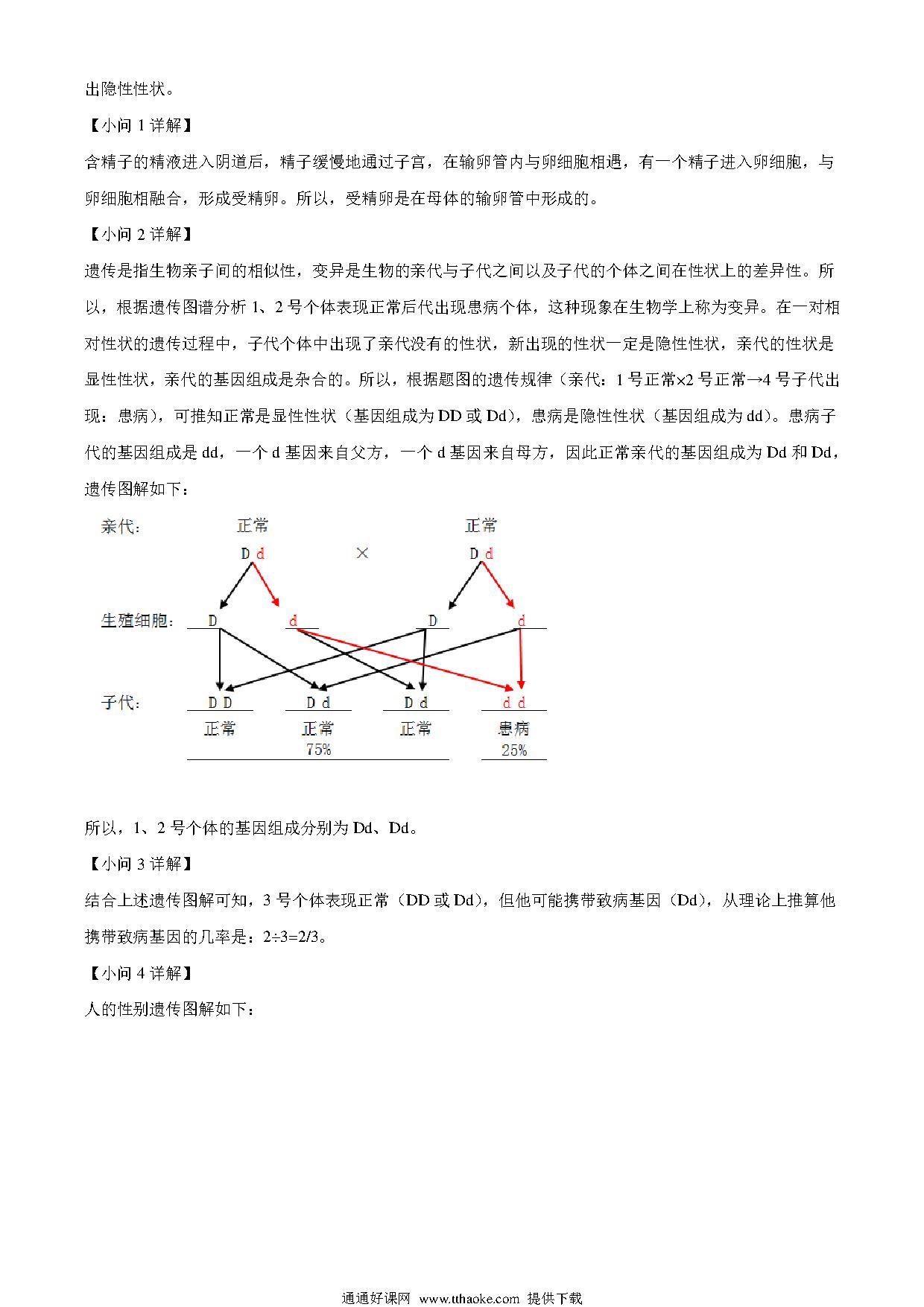 出隐性性状。

【小问 1 详解】

含精子的精液进入阴道后，精子缓慢地通过子宫，在输卵管内与卵细胞相遇，有一个精子进入卵细胞，与卵细胞相融合，形成受精卵。所以，受精卵是在母体的输卵管中形成的。

【小问 2 详解】

遗传是指生物亲子间的相似性，变异是生物的亲代与子代之间以及子代的个体之间在性状上的差异性。所以，根据遗传图谱分析 1、2 号个体表现正常后代出现患病个体，这种现象在生物学上称为变异。在一对相对性状的遗传过程中，子代个体中出现了亲代没有的性状，新出现的性状一定是隐性性状，亲代的性状是显性性状，亲代的基因组成是杂合的。所以，根据题图的遗传规律（亲代：1 号正常×2 号正常→4 号子代出现：患病），可推知正常是显性性状（基因组成为 DD 或 Dd），患病是隐性性状（基因组成为 dd）。患病子代的基因组成是 dd，一个 d 基因来自父方，一个 d 基因来自母方，因此正常亲代的基因组成为 Dd 和 Dd，遗传图解如下：

亲代： 正常 正常
D d × D d

生殖细胞： D d D d

子代： D D D d D d d d
正常 正常 正常 患病
75% 25%

所以，1、2 号个体的基因组成分别为 Dd、Dd。

【小问 3 详解】

结合上述遗传图解可知，3 号个体表现正常（DD 或 Dd），但他可能携带致病基因（Dd），从理论上推算他携带致病基因的几率是：2÷3=2/3。

【小问 4 详解】

人的性别遗传图解如下：

通通好课网 www.tthaoke.com 提供下载